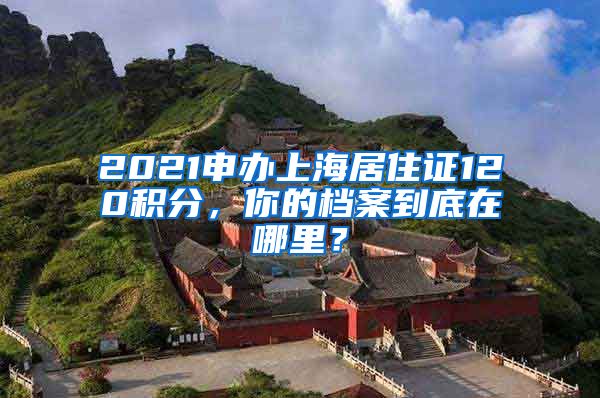 2021申办上海居住证120积分，你的档案到底在哪里？